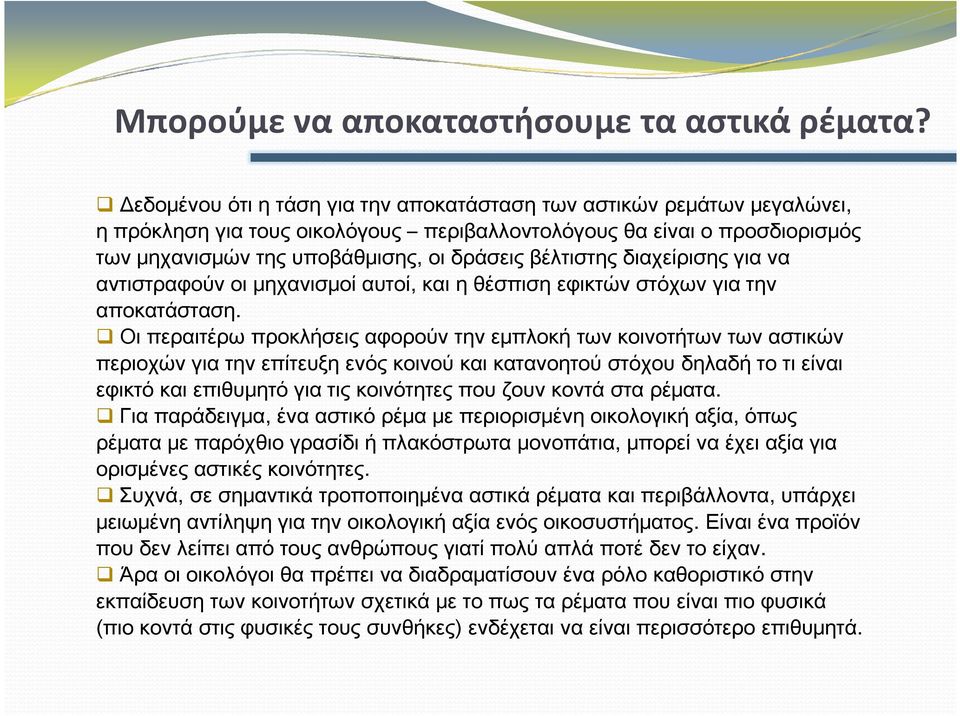 Μπορούμε να αποκαταστήσουμε τα αστικά ρέματα?

❑ Δεδομένου ότι η τάση για την αποκατάσταση των αστικών ρεμάτων μεγαλώνει, η πρόκληση για τους οικολόγους – περιβαλλοντολόγους θα είναι ο προσδιορισμός των μηχανισμών της υποβάθμισης, οι δράσεις βέλτιστης διαχείρισης για να αντιστραφούν οι μηχανισμοί αυτοί, και η θέσπιση εφικτών στόχων για την αποκατάσταση.

❑ Οι περαιτέρω προκλήσεις αφορούν την εμπλοκή των κοινοτήτων των αστικών περιοχών για την επίτευξη ενός κοινού και κατανοητού στόχου δηλαδή το τι είναι εφικτό και επιθυμητό για τις κοινότητες που ζουν κοντά στα ρέματα.

❑ Για παράδειγμα, ένα αστικό ρέμα με περιορισμένη οικολογική αξία, όπως ρέματα με παρόχθιο γρασίδι ή πλακόστρωτα μονοπάτια, μπορεί να έχει αξία για ορισμένες αστικές κοινότητες.

❑ Συχνά, σε σημαντικά τροποποιημένα αστικά ρέματα και περιβάλλοντα, υπάρχει μειωμένη αντίληψη για την οικολογική αξία ενός οικοσυστήματος. Είναι ένα προϊόν που δεν λείπει από τους ανθρώπους γιατί πολύ απλά ποτέ δεν το είχαν.

❑ Άρα οι οικολόγοι θα πρέπει να διαδραματίσουν ένα ρόλο καθοριστικό στην εκπαίδευση των κοινοτήτων σχετικά με το πως τα ρέματα που είναι πιο φυσικά (πιο κοντά στις φυσικές τους συνθήκες) ενδέχεται να είναι περισσότερο επιθυμητά.